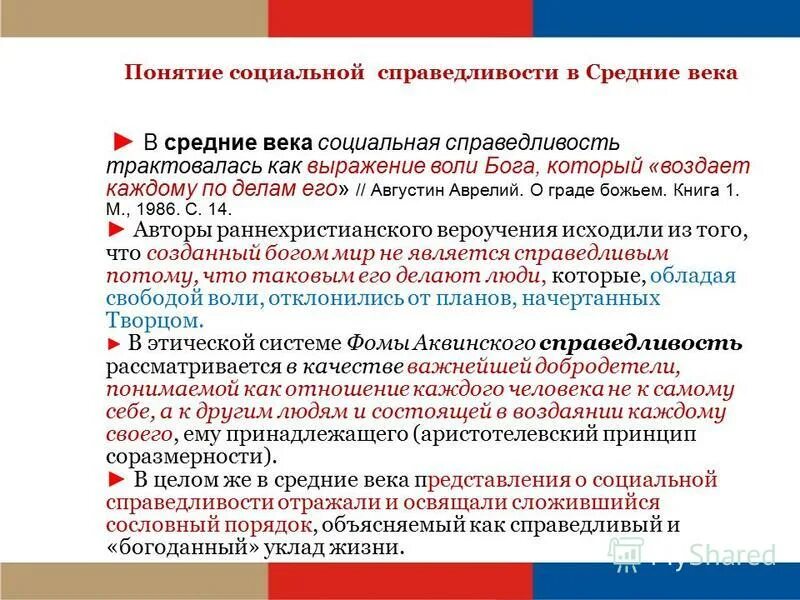 Понятие социальной справедливости в Средние века

► В средние века социальная справедливость трактовалась как выражение воли Бога, который «воздает каждому по делам его» // Августин Аврелий. О граде божьем. Книга 1. М., 1986. С. 14.

► Авторы раннехристианского вероучения исходили из того, что созданный богом мир не является справедливым потому, что таковым его делают люди, которые, обладая свободой воли, отклонились от планов, начертанных Творцом.

► В этической системе Фомы Аквинского справедливость рассматривается в качестве важнейшей добродетели, понимаемой как отношение каждого человека не к самому себе, а к другим людям и состоящей в воздаянии каждому своего, ему принадлежащего (аристотелевский принцип соразмерности).

► В целом же в средние века представления о социальной справедливости отражали и освящали сложившийся сословный порядок, объясняемый как справедливый и «богоданный» уклад жизни.

MyShared